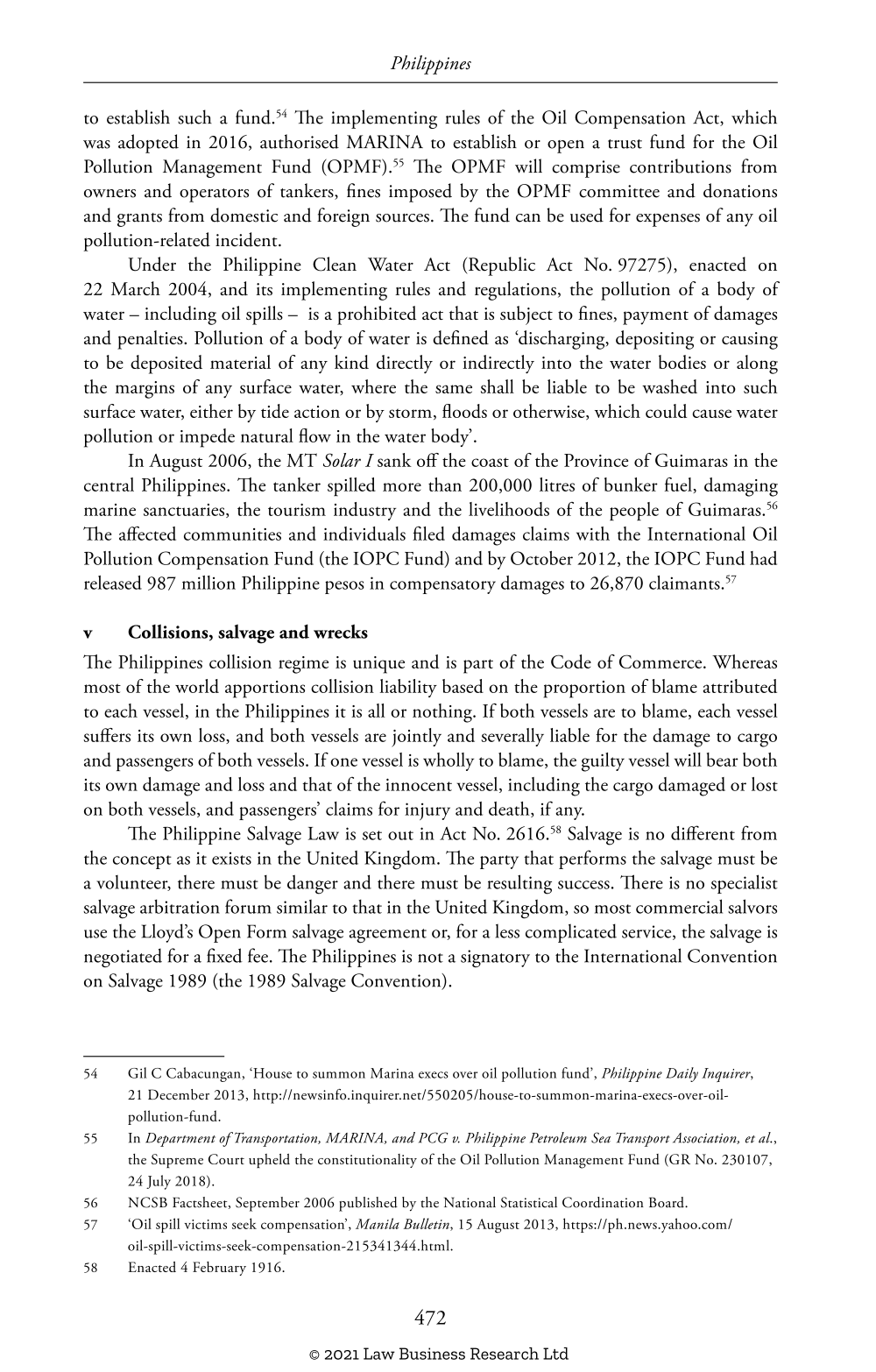 Philippines

to establish such a fund.$^{54}$ The implementing rules of the Oil Compensation Act, which was adopted in 2016, authorised MARINA to establish or open a trust fund for the Oil Pollution Management Fund (OPMF).$^{55}$ The OPMF will comprise contributions from owners and operators of tankers, fines imposed by the OPMF committee and donations and grants from domestic and foreign sources. The fund can be used for expenses of any oil pollution-related incident.

Under the Philippine Clean Water Act (Republic Act No. 97275), enacted on 22 March 2004, and its implementing rules and regulations, the pollution of a body of water – including oil spills – is a prohibited act that is subject to fines, payment of damages and penalties. Pollution of a body of water is defined as 'discharging, depositing or causing to be deposited material of any kind directly or indirectly into the water bodies or along the margins of any surface water, where the same shall be liable to be washed into such surface water, either by tide action or by storm, floods or otherwise, which could cause water pollution or impede natural flow in the water body'.

In August 2006, the MT Solar I sank off the coast of the Province of Guimaras in the central Philippines. The tanker spilled more than 200,000 litres of bunker fuel, damaging marine sanctuaries, the tourism industry and the livelihoods of the people of Guimaras.$^{56}$ The affected communities and individuals filed damages claims with the International Oil Pollution Compensation Fund (the IOPC Fund) and by October 2012, the IOPC Fund had released 987 million Philippine pesos in compensatory damages to 26,870 claimants.$^{57}$

v Collisions, salvage and wrecks

The Philippines collision regime is unique and is part of the Code of Commerce. Whereas most of the world apportions collision liability based on the proportion of blame attributed to each vessel, in the Philippines it is all or nothing. If both vessels are to blame, each vessel suffers its own loss, and both vessels are jointly and severally liable for the damage to cargo and passengers of both vessels. If one vessel is wholly to blame, the guilty vessel will bear both its own damage and loss and that of the innocent vessel, including the cargo damaged or lost on both vessels, and passengers' claims for injury and death, if any.

The Philippine Salvage Law is set out in Act No. 2616.$^{58}$ Salvage is no different from the concept as it exists in the United Kingdom. The party that performs the salvage must be a volunteer, there must be danger and there must be resulting success. There is no specialist salvage arbitration forum similar to that in the United Kingdom, so most commercial salvors use the Lloyd's Open Form salvage agreement or, for a less complicated service, the salvage is negotiated for a fixed fee. The Philippines is not a signatory to the International Convention on Salvage 1989 (the 1989 Salvage Convention).

54 Gil C Cabacungan, 'House to summon Marina execs over oil pollution fund', Philippine Daily Inquirer, 21 December 2013, http://newsinfo.inquirer.net/550205/house-to-summon-marina-execs-over-oil-pollution-fund.

55 In Department of Transportation, MARINA, and PCG v. Philippine Petroleum Sea Transport Association, et al., the Supreme Court upheld the constitutionality of the Oil Pollution Management Fund (GR No. 230107, 24 July 2018).

56 NCSB Factsheet, September 2006 published by the National Statistical Coordination Board.

57 'Oil spill victims seek compensation', Manila Bulletin, 15 August 2013, https://ph.news.yahoo.com/oil-spill-victims-seek-compensation-215341344.html.

58 Enacted 4 February 1916.

472

© 2021 Law Business Research Ltd